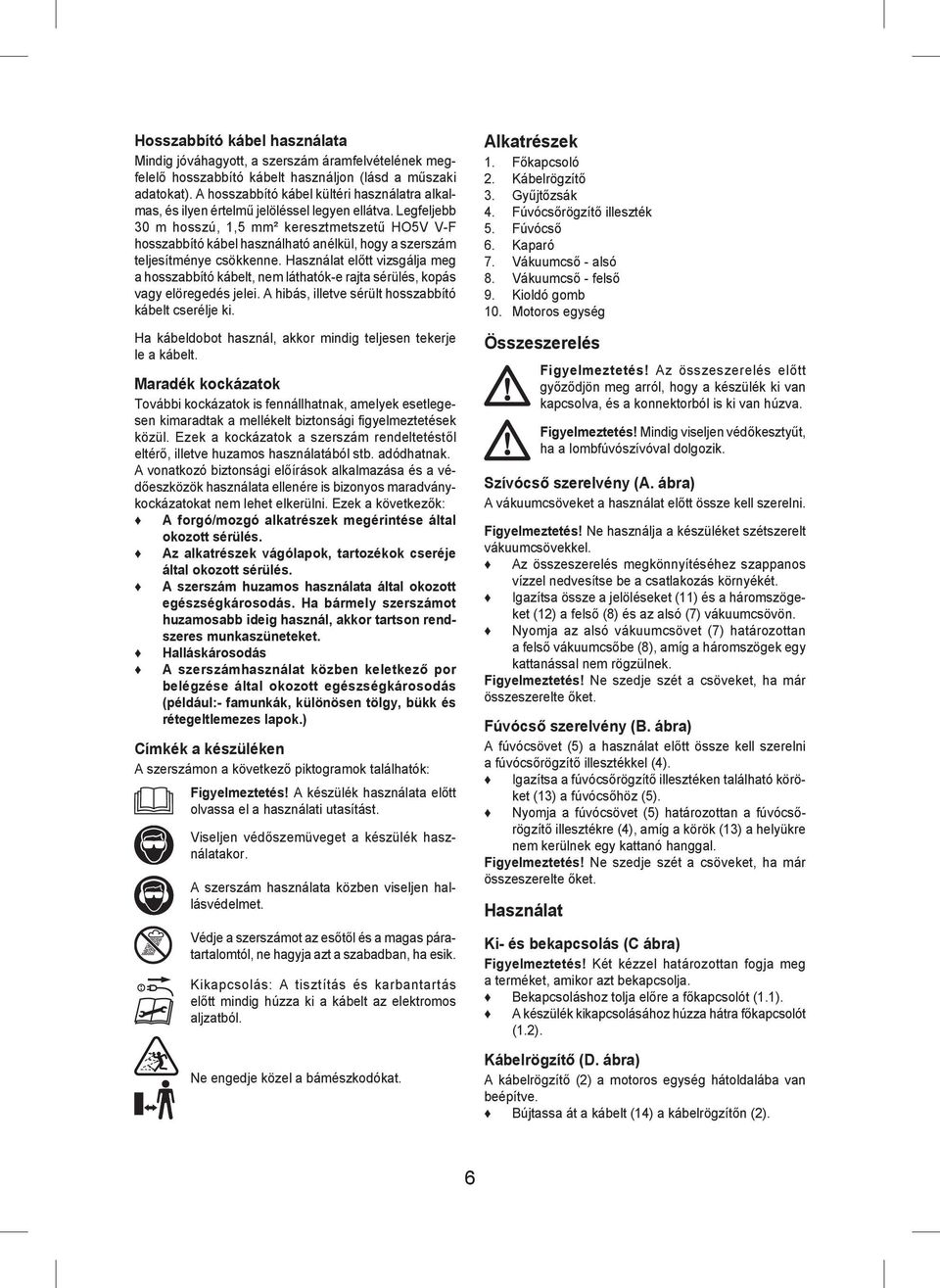 Hosszabbító kábel használata

Mindig jóváhagyott, a szerszám áramfelvételének megfelelő hosszabbító kábelt használjon (lásd a műszaki adatokat). A hosszabbító kábel kültéri használatra alkalmas, és ilyen értelmű jelöléssel legyen ellátva. Legfeljebb 30 m hosszú, 1,5 mm² keresztmetszetű HO5V V-F hosszabbító kábel használható anélkül, hogy a szerszám teljesítménye csökkenne. Használat előtt vizsgálja meg a hosszabbító kábelt, nem láthatók-e rajta sérülés, kopás vagy elöregedés jelei. A hibás, illetve sérült hosszabbító kábelt cserélje ki.

Ha kábeldobot használ, akkor mindig teljesen tekerje le a kábelt.

Maradék kockázatok

További kockázatok is fennállhatnak, amelyek esetlegesen kimaradtak a mellékelt biztonsági figyelmeztetések közül. Ezek a kockázatok a szerszám rendeltetéstől eltérő, illetve huzamos használatából stb. adódhatnak. A vonatkozó biztonsági előírások alkalmazása és a védőeszközök használata ellenére is bizonyos maradványkockázatokat nem lehet elkerülni. Ezek a következők:
♦ A forgó/mozgó alkatrészek megérintése által okozott sérülés.
♦ Az alkatrészek vágólapok, tartozékok cseréje által okozott sérülés.
♦ A szerszám huzamos használata által okozott egészségkárosodás. Ha bármely szerszámot huzamosabb ideig használ, akkor tartson rendszeres munkaszüneteket.
♦ Halláskárosodás
♦ A szerszámhasználat közben keletkező por belégzése által okozott egészségkárosodás (például:- famunkák, különösen tölgy, bükk és rétegeltlemezes lapok.)

Címkék a készüléken

A szerszámon a következő piktogramok találhatók:

Figyelmeztetés! A készülék használata előtt olvassa el a használati utasítást.

Viseljen védőszemüveget a készülék használatakor.

A szerszám használata közben viseljen hallásvédelmet.

Védje a szerszámot az esőtől és a magas páratartalomtól, ne hagyja azt a szabadban, ha esik.

Kikapcsolás: A tisztítás és karbantartás előtt mindig húzza ki a kábelt az elektromos aljzatból.

Ne engedje közel a bámészkodókat.

Alkatrészek
1. Főkapcsoló
2. Kábelrögzítő
3. Gyűjtőzsák
4. Fúvócsőrögzítő illeszték
5. Fúvócső
6. Kaparó
7. Vákuumcső - alsó
8. Vákuumcső - felső
9. Kioldó gomb
10. Motoros egység

Összeszerelés

Figyelmeztetés! Az összeszerelés előtt győződjön meg arról, hogy a készülék ki van kapcsolva, és a konnektorból is ki van húzva.

Figyelmeztetés! Mindig viseljen védőkesztyűt, ha a lombfúvószívóval dolgozik.

Szívócső szerelvény (A. ábra)

A vákuumcsöveket a használat előtt össze kell szerelni.

Figyelmeztetés! Ne használja a készüléket szétszerelt vákuumcsövekkel.
♦ Az összeszerelés megkönnyítéséhez szappanos vízzel nedvesítse be a csatlakozás környékét.
♦ Igazítsa össze a jelöléseket (11) és a háromszögeket (12) a felső (8) és az alsó (7) vákuumcsövön.
♦ Nyomja az alsó vákuumcsövet (7) határozottan a felső vákuumcsőbe (8), amíg a háromszögek egy kattanással nem rögzülnek.
Figyelmeztetés! Ne szedje szét a csöveket, ha már összeszerelte őket.

Fúvócső szerelvény (B. ábra)

A fúvócsövet (5) a használat előtt össze kell szerelni a fúvócsőrögzítő illesztékkel (4).
♦ Igazítsa a fúvócsőrögzítő illesztéken található köröket (13) a fúvócsőhöz (5).
♦ Nyomja a fúvócsövet (5) határozottan a fúvócsőrögzítő illesztékre (4), amíg a körök (13) a helyükre nem kerülnek egy kattanó hanggal.
Figyelmeztetés! Ne szedje szét a csöveket, ha már összeszerelte őket.

Használat

Ki- és bekapcsolás (C ábra)

Figyelmeztetés! Két kézzel határozottan fogja meg a terméket, amikor azt bekapcsolja.
♦ Bekapcsoláshoz tolja előre a főkapcsolót (1.1).
♦ A készülék kikapcsolásához húzza hátra főkapcsolót (1.2).

Kábelrögzítő (D. ábra)

A kábelrögzítő (2) a motoros egység hátoldalába van beépítve.
♦ Bújtassa át a kábelt (14) a kábelrögzítőn (2).

6